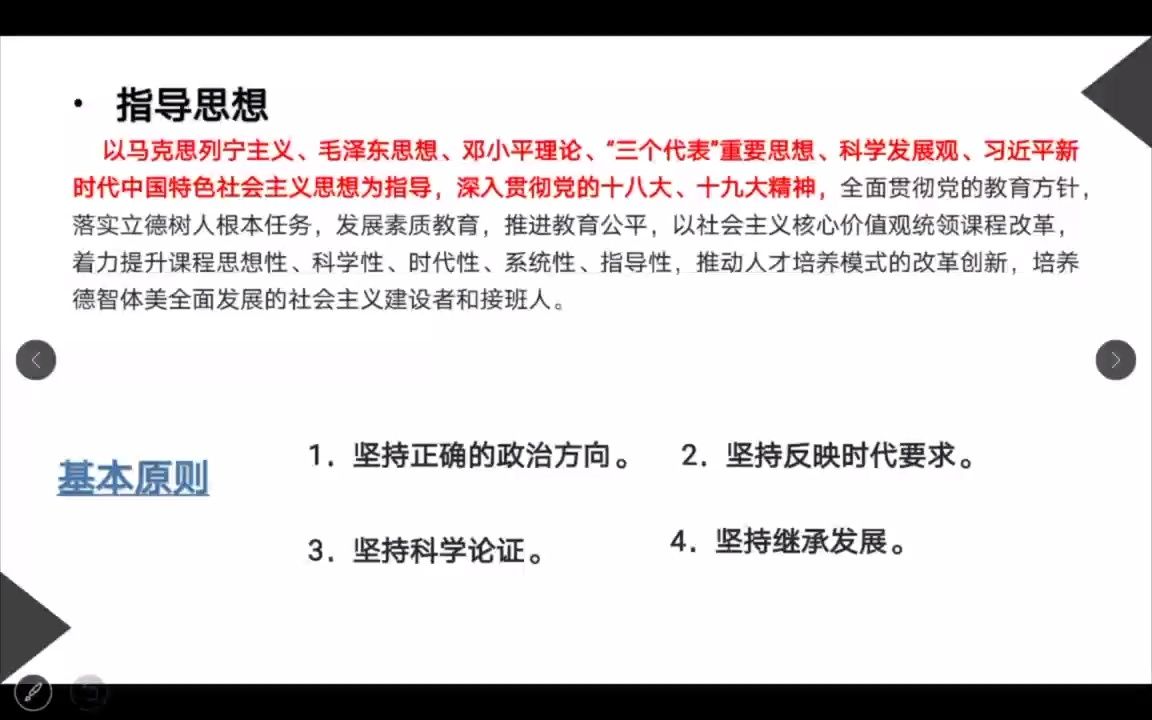 • 指导思想

以马克思列宁主义、毛泽东思想、邓小平理论、“三个代表”重要思想、科学发展观、习近平新时代中国特色社会主义思想为指导，深入贯彻党的十八大、十九大精神，全面贯彻党的教育方针，落实立德树人根本任务，发展素质教育，推进教育公平，以社会主义核心价值观统领课程改革，着力提升课程思想性、科学性、时代性、系统性、指导性，推动人才培养模式的改革创新，培养德智体美全面发展的社会主义建设者和接班人。

基本原则

1．坚持正确的政治方向。

2．坚持反映时代要求。

3．坚持科学论证。

4．坚持继承发展。